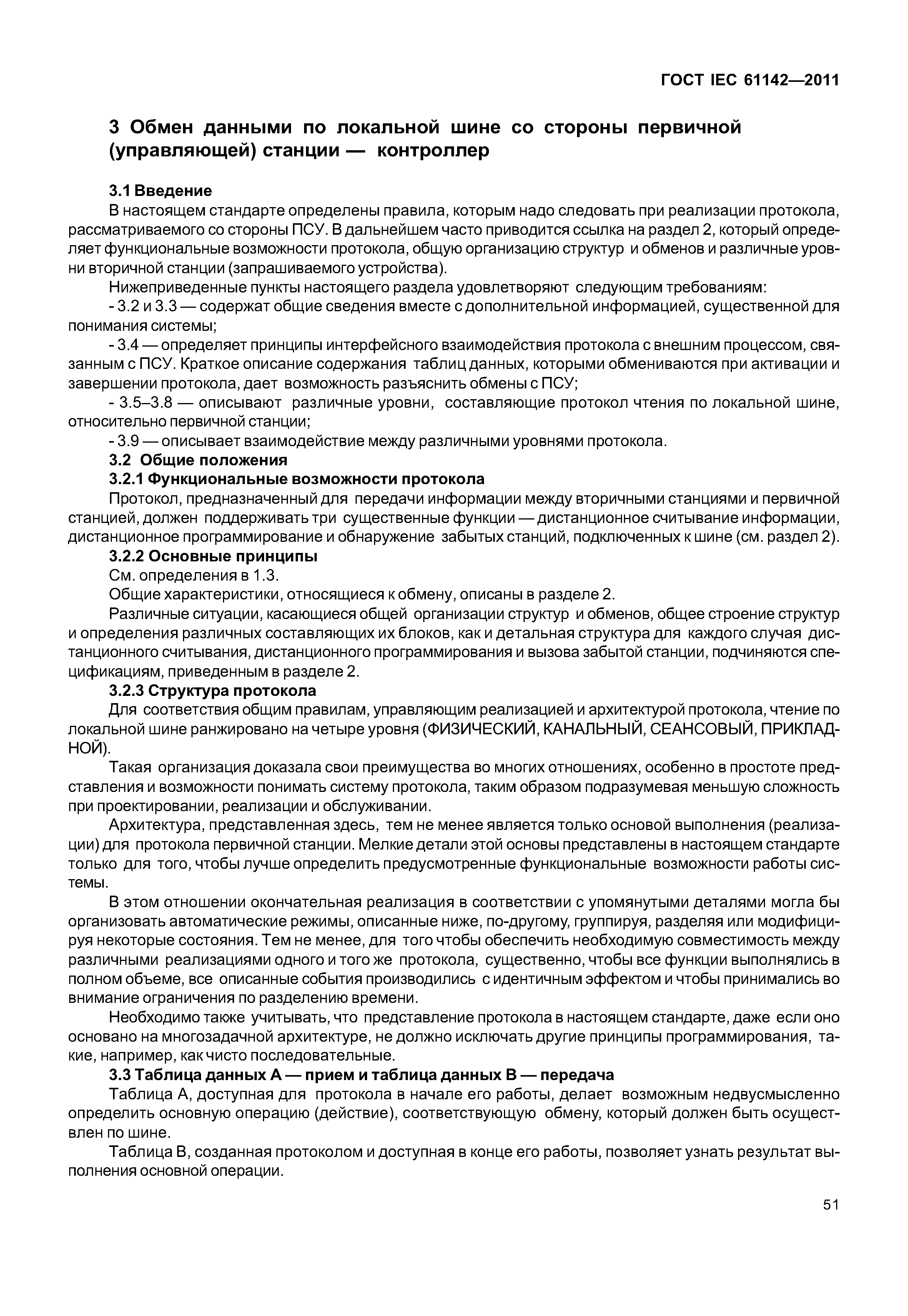 ГОСТ IEC 61142—2011

3 Обмен данными по локальной шине со стороны первичной (управляющей) станции — контроллер

3.1 Введение

В настоящем стандарте определены правила, которым надо следовать при реализации протокола, рассматриваемого со стороны ПСУ. В дальнейшем часто приводится ссылка на раздел 2, который определяет функциональные возможности протокола, общую организацию структур и обменов и различные уровни вторичной станции (запрашиваемого устройства).

Нижеприведенные пункты настоящего раздела удовлетворяют следующим требованиям:

- 3.2 и 3.3 — содержат общие сведения вместе с дополнительной информацией, существенной для понимания системы;

- 3.4 — определяет принципы интерфейсного взаимодействия протокола с внешним процессом, связанным с ПСУ. Краткое описание содержания таблиц данных, которыми обмениваются при активации и завершении протокола, дает возможность разъяснить обмены с ПСУ;

- 3.5–3.8 — описывают различные уровни, составляющие протокол чтения по локальной шине, относительно первичной станции;

- 3.9 — описывает взаимодействие между различными уровнями протокола.

3.2 Общие положения

3.2.1 Функциональные возможности протокола

Протокол, предназначенный для передачи информации между вторичными станциями и первичной станцией, должен поддерживать три существенные функции — дистанционное считывание информации, дистанционное программирование и обнаружение забытых станций, подключенных к шине (см. раздел 2).

3.2.2 Основные принципы

См. определения в 1.3.

Общие характеристики, относящиеся к обмену, описаны в разделе 2.

Различные ситуации, касающиеся общей организации структур и обменов, общее строение структур и определения различных составляющих их блоков, как и детальная структура для каждого случая дистанционного считывания, дистанционного программирования и вызова забытой станции, подчиняются спецификациям, приведенным в разделе 2.

3.2.3 Структура протокола

Для соответствия общим правилам, управляющим реализацией и архитектурой протокола, чтение по локальной шине ранжировано на четыре уровня (ФИЗИЧЕСКИЙ, КАНАЛЬНЫЙ, СЕАНСОВЫЙ, ПРИКЛАДНОЙ).

Такая организация доказала свои преимущества во многих отношениях, особенно в простоте представления и возможности понимать систему протокола, таким образом подразумевая меньшую сложность при проектировании, реализации и обслуживании.

Архитектура, представленная здесь, тем не менее является только основой выполнения (реализации) для протокола первичной станции. Мелкие детали этой основы представлены в настоящем стандарте только для того, чтобы лучше определить предусмотренные функциональные возможности работы системы.

В этом отношении окончательная реализация в соответствии с упомянутыми деталями могла бы организовать автоматические режимы, описанные ниже, по-другому, группируя, разделяя или модифицируя некоторые состояния. Тем не менее, для того чтобы обеспечить необходимую совместимость между различными реализациями одного и того же протокола, существенно, чтобы все функции выполнялись в полном объеме, все описанные события производились с идентичным эффектом и чтобы принимались во внимание ограничения по разделению времени.

Необходимо также учитывать, что представление протокола в настоящем стандарте, даже если оно основано на многозадачной архитектуре, не должно исключать другие принципы программирования, такие, например, как чисто последовательные.

3.3 Таблица данных А — прием и таблица данных В — передача

Таблица А, доступная для протокола в начале его работы, делает возможным недвусмысленно определить основную операцию (действие), соответствующую обмену, который должен быть осуществлен по шине.

Таблица В, созданная протоколом и доступная в конце его работы, позволяет узнать результат выполнения основной операции.

51